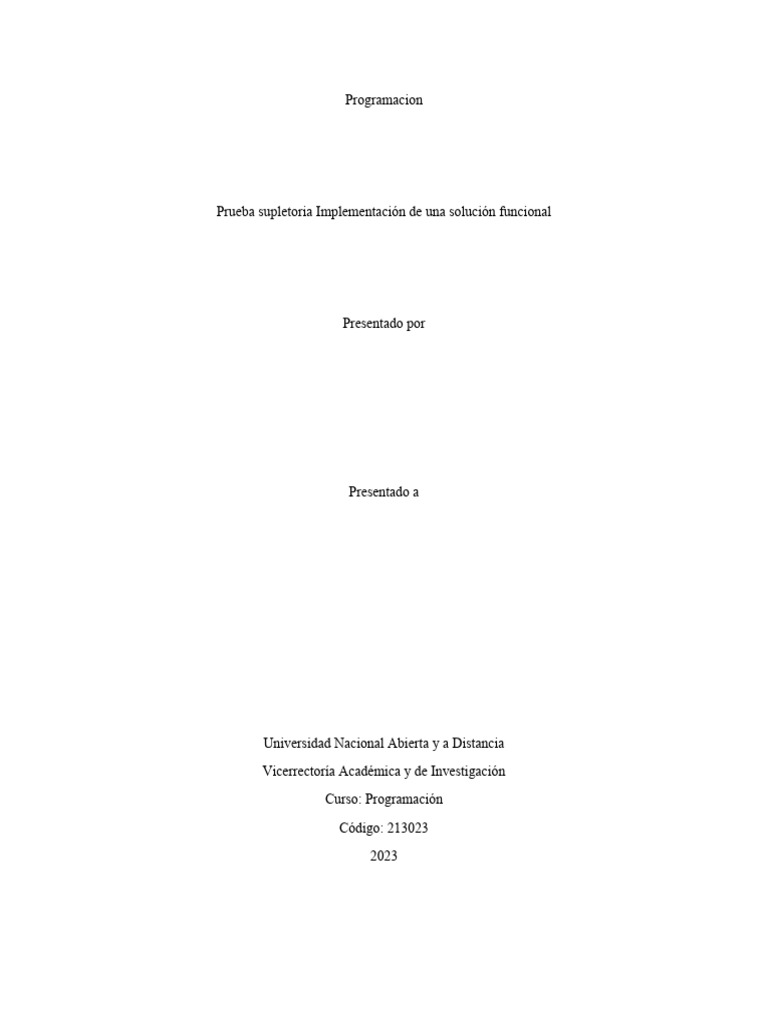 Programacion

Prueba supletoria Implementación de una solución funcional

Presentado por

Presentado a

Universidad Nacional Abierta y a Distancia
Vicerrectoría Académica y de Investigación
Curso: Programación
Código: 213023
2023